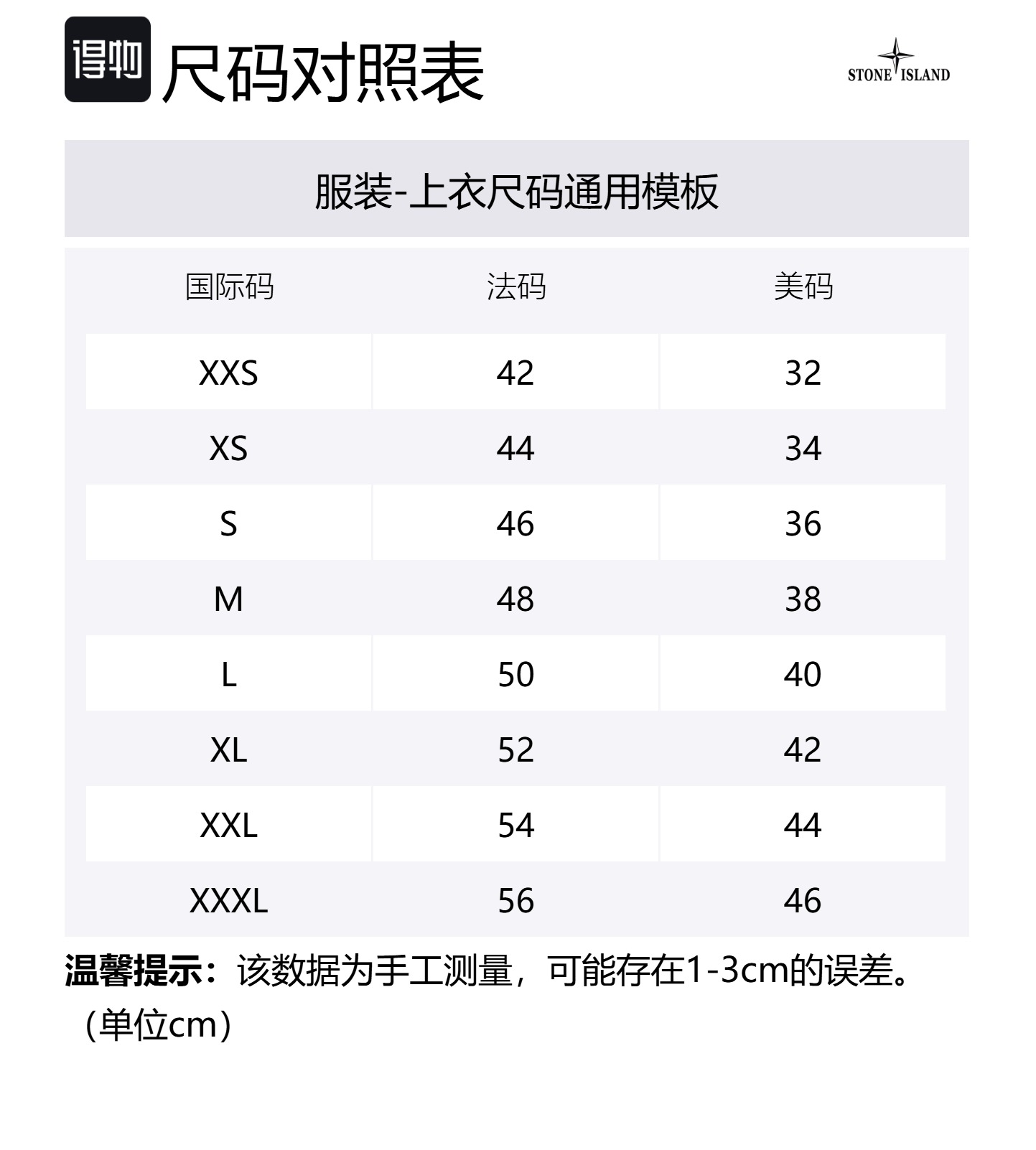 得物 尺码对照表

STONE ISLAND

服装-上衣尺码通用模板

| 国际码 | 法码 | 美码 |
|---|---|---|
| XXS | 42 | 32 |
| XS | 44 | 34 |
| S | 46 | 36 |
| M | 48 | 38 |
| L | 50 | 40 |
| XL | 52 | 42 |
| XXL | 54 | 44 |
| XXXL | 56 | 46 |

温馨提示：该数据为手工测量，可能存在1-3cm的误差。（单位cm）